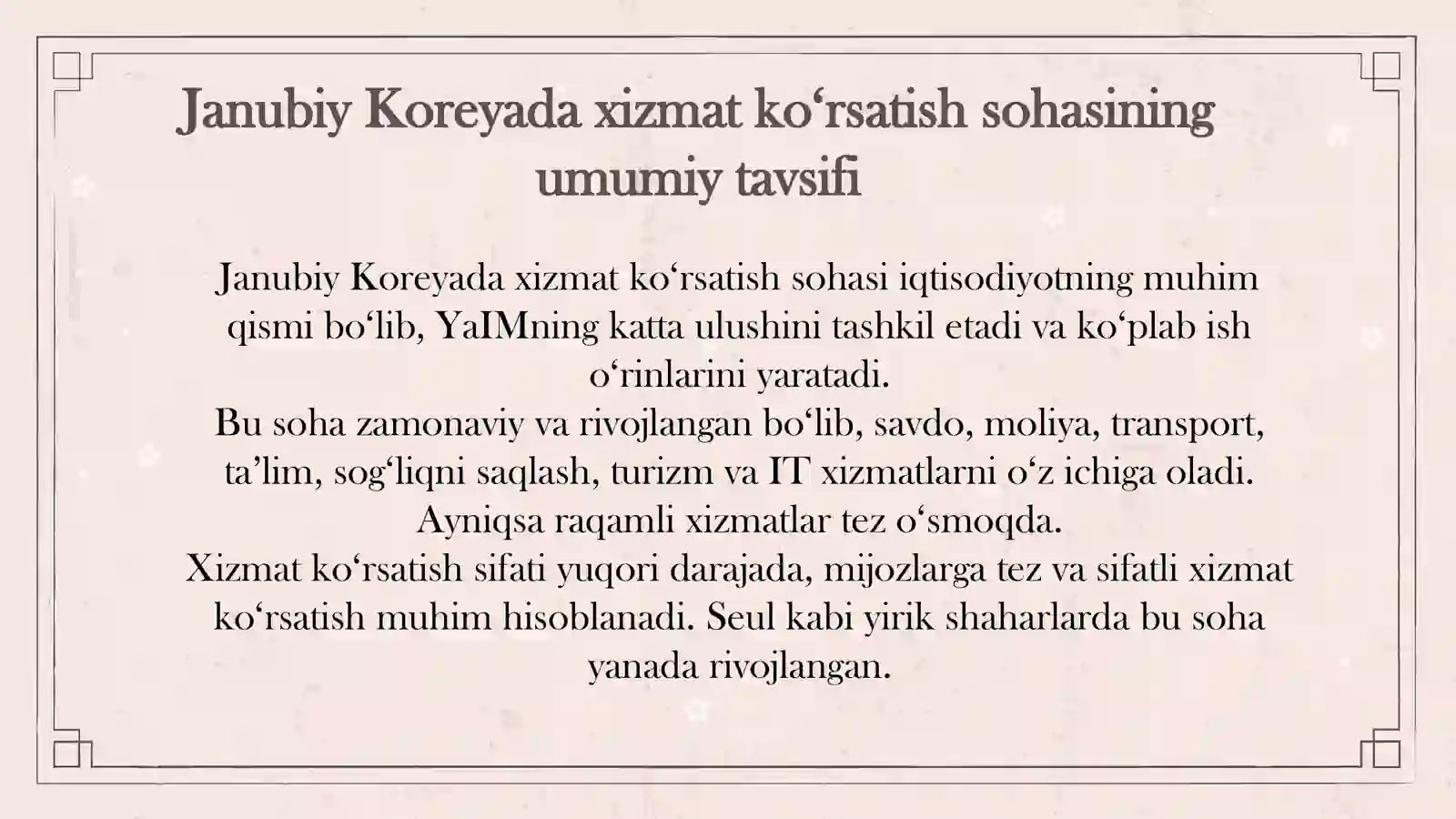 Janubiy Koreyada xizmat ko‘rsatish sohasining umumiy tavsifi

Janubiy Koreyada xizmat ko‘rsatish sohasi iqtisodiyotning muhim qismi bo‘lib, YaIMning katta ulushini tashkil etadi va ko‘plab ish o‘rinlarini yaratadi.
Bu soha zamonaviy va rivojlangan bo‘lib, savdo, moliya, transport, ta’lim, sog‘liqni saqlash, turizm va IT xizmatlarni o‘z ichiga oladi. Ayniqsa raqamli xizmatlar tez o‘smoqda.
Xizmat ko‘rsatish sifati yuqori darajada, mijozlarga tez va sifatli xizmat ko‘rsatish muhim hisoblanadi. Seul kabi yirik shaharlarda bu soha yanada rivojlangan.